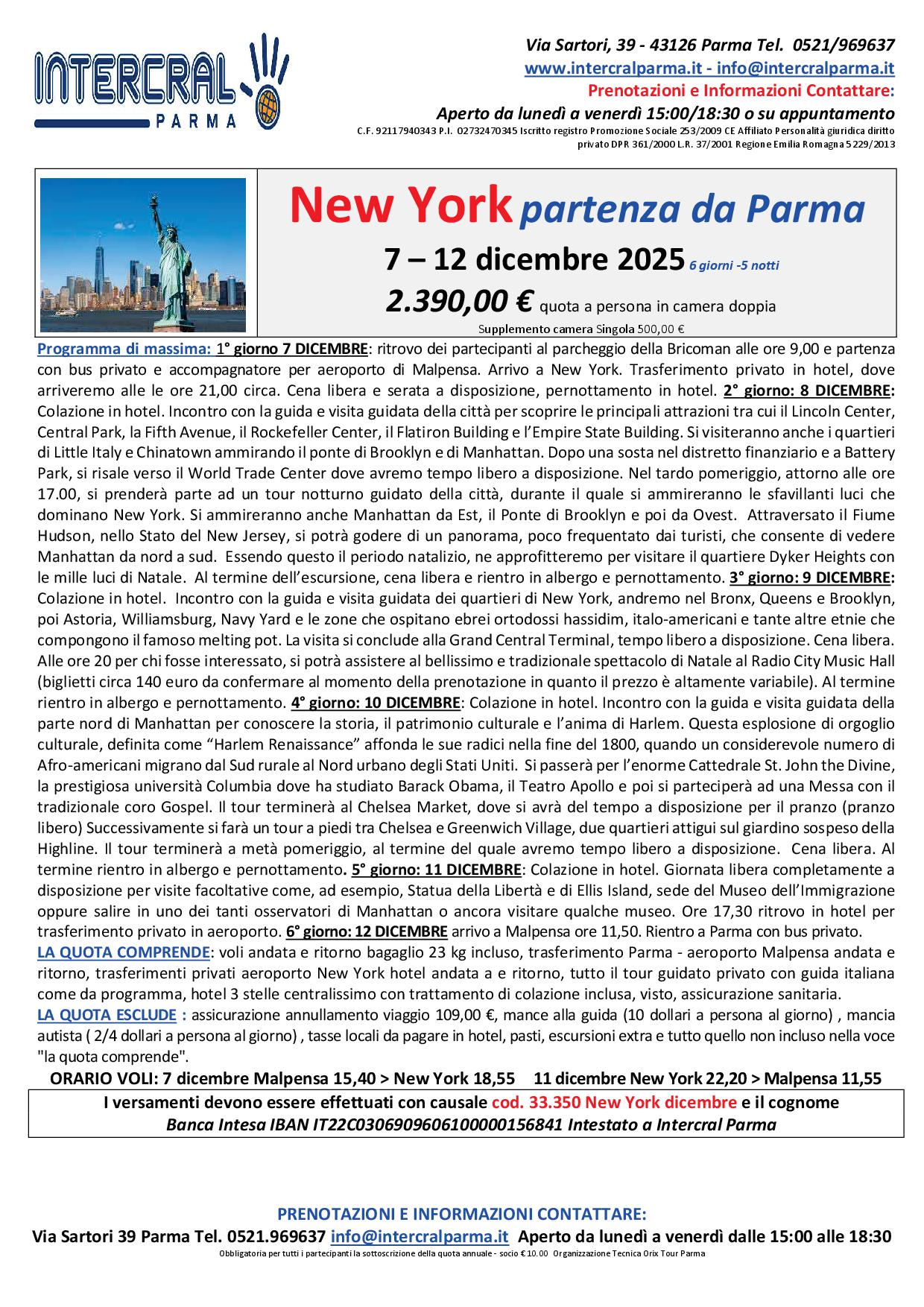 INTERCRAL PARMA

Via Sartori, 39 - 43126 Parma Tel. 0521/969637
www.intercralparma.it - info@intercralparma.it
Prenotazioni e Informazioni Contattare:
Aperto da lunedì a venerdì 15:00/18:30 o su appuntamento
C.F. 92117940343 P.I. 02732470345 Iscritto registro Promozione Sociale 253/2009 CE Affiliato Personalità giuridica diritto privato DPR 361/2000 L.R. 37/2001 Regione Emilia Romagna 5229/2013

New York partenza da Parma
7 – 12 dicembre 2025 6 giorni -5 notti
2.390,00 € quota a persona in camera doppia
Supplemento camera Singola 500,00 €

Programma di massima: 1° giorno 7 DICEMBRE: ritrovo dei partecipanti al parcheggio della Bricoman alle ore 9,00 e partenza con bus privato e accompagnatore per aeroporto di Malpensa. Arrivo a New York. Trasferimento privato in hotel, dove arriveremo alle le ore 21,00 circa. Cena libera e serata a disposizione, pernottamento in hotel. 2° giorno: 8 DICEMBRE: Colazione in hotel. Incontro con la guida e visita guidata della città per scoprire le principali attrazioni tra cui il Lincoln Center, Central Park, la Fifth Avenue, il Rockefeller Center, il Flatiron Building e l'Empire State Building. Si visiteranno anche i quartieri di Little Italy e Chinatown ammirando il ponte di Brooklyn e di Manhattan. Dopo una sosta nel distretto finanziario e a Battery Park, si risale verso il World Trade Center dove avremo tempo libero a disposizione. Nel tardo pomeriggio, attorno alle ore 17.00, si prenderà parte ad un tour notturno guidato della città, durante il quale si ammireranno le sfavillanti luci che dominano New York. Si ammireranno anche Manhattan da Est, il Ponte di Brooklyn e poi da Ovest. Attraversato il Fiume Hudson, nello Stato del New Jersey, si potrà godere di un panorama, poco frequentato dai turisti, che consente di vedere Manhattan da nord a sud. Essendo questo il periodo natalizio, ne approfitteremo per visitare il quartiere Dyker Heights con le mille luci di Natale. Al termine dell'escursione, cena libera e rientro in albergo e pernottamento. 3° giorno: 9 DICEMBRE: Colazione in hotel. Incontro con la guida e visita guidata dei quartieri di New York, andremo nel Bronx, Queens e Brooklyn, poi Astoria, Williamsburg, Navy Yard e le zone che ospitano ebrei ortodossi hassidim, italo-americani e tante altre etnie che compongono il famoso melting pot. La visita si conclude alla Grand Central Terminal, tempo libero a disposizione. Cena libera. Alle ore 20 per chi fosse interessato, si potrà assistere al bellissimo e tradizionale spettacolo di Natale al Radio City Music Hall (biglietti circa 140 euro da confermare al momento della prenotazione in quanto il prezzo è altamente variabile). Al termine rientro in albergo e pernottamento. 4° giorno: 10 DICEMBRE: Colazione in hotel. Incontro con la guida e visita guidata della parte nord di Manhattan per conoscere la storia, il patrimonio culturale e l'anima di Harlem. Questa esplosione di orgoglio culturale, definita come "Harlem Renaissance" affonda le sue radici nella fine del 1800, quando un considerevole numero di Afro-americani migrano dal Sud rurale al Nord urbano degli Stati Uniti. Si passerà per l'enorme Cattedrale St. John the Divine, la prestigiosa università Columbia dove ha studiato Barack Obama, il Teatro Apollo e poi si parteciperà ad una Messa con il tradizionale coro Gospel. Il tour terminerà al Chelsea Market, dove si avrà del tempo a disposizione per il pranzo (pranzo libero) Successivamente si farà un tour a piedi tra Chelsea e Greenwich Village, due quartieri attigui sul giardino sospeso della Highline. Il tour terminerà a metà pomeriggio, al termine del quale avremo tempo libero a disposizione. Cena libera. Al termine rientro in albergo e pernottamento. 5° giorno: 11 DICEMBRE: Colazione in hotel. Giornata libera completamente a disposizione per visite facoltative come, ad esempio, Statua della Libertà e di Ellis Island, sede del Museo dell'Immigrazione oppure salire in uno dei tanti osservatori di Manhattan o ancora visitare qualche museo. Ore 17,30 ritrovo in hotel per trasferimento privato in aeroporto. 6° giorno: 12 DICEMBRE arrivo a Malpensa ore 11,50. Rientro a Parma con bus privato.
LA QUOTA COMPRENDE: voli andata e ritorno bagaglio 23 kg incluso, trasferimento Parma - aeroporto Malpensa andata e ritorno, trasferimenti privati aeroporto New York hotel andata a e ritorno, tutto il tour guidato privato con guida italiana come da programma, hotel 3 stelle centralissimo con trattamento di colazione inclusa, visto, assicurazione sanitaria.
LA QUOTA ESCLUDE : assicurazione annullamento viaggio 109,00 €, mance alla guida (10 dollari a persona al giorno) , mancia autista ( 2/4 dollari a persona al giorno) , tasse locali da pagare in hotel, pasti, escursioni extra e tutto quello non incluso nella voce "la quota comprende".
ORARIO VOLI: 7 dicembre Malpensa 15,40 > New York 18,55 11 dicembre New York 22,20 > Malpensa 11,55

I versamenti devono essere effettuati con causale cod. 33.350 New York dicembre e il cognome
Banca Intesa IBAN IT22C0306909606100000156841 Intestato a Intercral Parma

PRENOTAZIONI E INFORMAZIONI CONTATTARE:
Via Sartori 39 Parma Tel. 0521.969637 info@intercralparma.it Aperto da lunedì a venerdì dalle 15:00 alle 18:30
Obbligatoria per tutti i partecipanti la sottoscrizione della quota annuale - socio € 10.00 Organizzazione Tecnica Orix Tour Parma